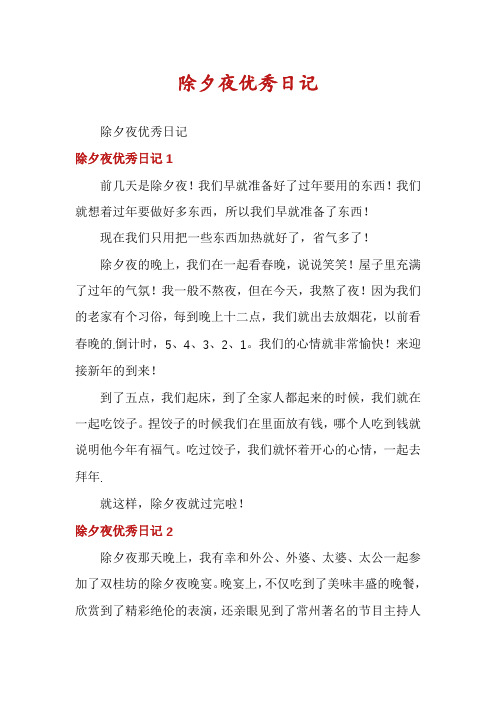 除夕夜优秀日记

除夕夜优秀日记

除夕夜优秀日记 1

前几天是除夕夜！我们早就准备好了过年要用的东西！我们就想着过年要做好多东西，所以我们早就准备了东西！

现在我们只用把一些东西加热就好了，省气多了！

除夕夜的晚上，我们在一起看春晚，说说笑笑！屋子里充满了过年的气氛！我一般不熬夜，但在今天，我熬了夜！因为我们的老家有个习俗，每到晚上十二点，我们就出去放烟花，以前看春晚的.倒计时，5、4、3、2、1。我们的心情就非常愉快！来迎接新年的到来！

到了五点，我们起床，到了全家人都起来的时候，我们就在一起吃饺子。捏饺子的时候我们在里面放有钱，哪个人吃到钱就说明他今年有福气。吃过饺子，我们就怀着开心的心情，一起去拜年.

就这样，除夕夜就过完啦！

除夕夜优秀日记 2

除夕夜那天晚上，我有幸和外公、外婆、太婆、太公一起参加了双桂坊的除夕夜晚宴。晚宴上，不仅吃到了美味丰盛的晚餐，欣赏到了精彩绝伦的表演，还亲眼见到了常州著名的节目主持人